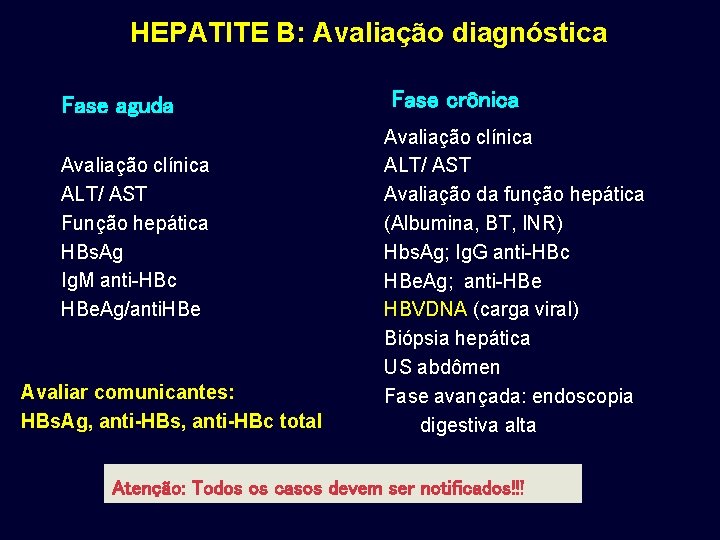 HEPATITE B: Avaliação diagnóstica

Fase aguda

Avaliação clínica
ALT/ AST
Função hepática
HBsAg
IgM anti-HBc
HBeAg/antiHBe

Avaliar comunicantes:
HBsAg, anti-HBs, anti-HBc total

Fase crônica

Avaliação clínica
ALT/ AST
Avaliação da função hepática (Albumina, BT, INR)
HbsAg; IgG anti-HBc
HBeAg; anti-HBe
HBVDNA (carga viral)
Biópsia hepática
US abdômen
Fase avançada: endoscopia digestiva alta

Atenção: Todos os casos devem ser notificados!!!